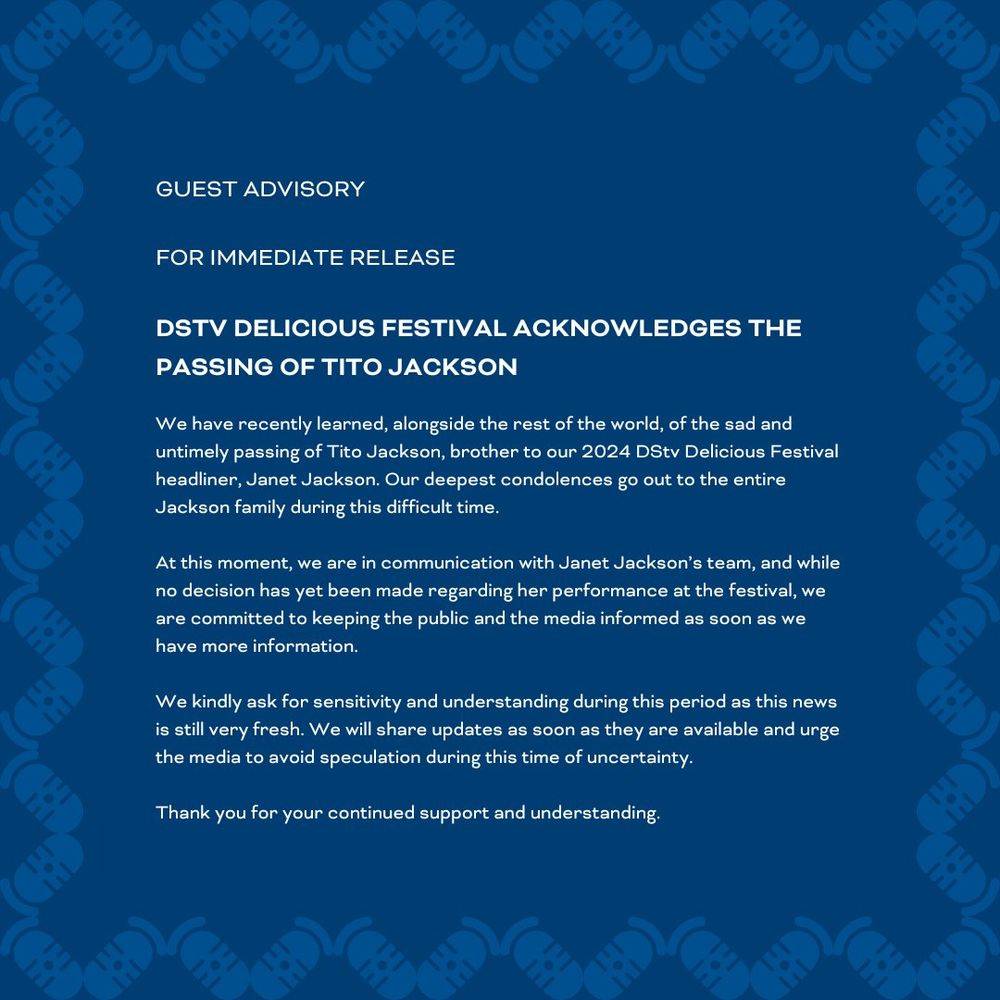 GUEST ADVISORY

FOR IMMEDIATE RELEASE

DSTV DELICIOUS FESTIVAL ACKNOWLEDGES THE PASSING OF TITO JACKSON

We have recently learned, alongside the rest of the world, of the sad and untimely passing of Tito Jackson, brother to our 2024 DStv Delicious Festival headliner, Janet Jackson. Our deepest condolences go out to the entire Jackson family during this difficult time.

At this moment, we are in communication with Janet Jackson's team, and while no decision has yet been made regarding her performance at the festival, we are committed to keeping the public and the media informed as soon as we have more information.

We kindly ask for sensitivity and understanding during this period as this news is still very fresh. We will share updates as soon as they are available and urge the media to avoid speculation during this time of uncertainty.

Thank you for your continued support and understanding.